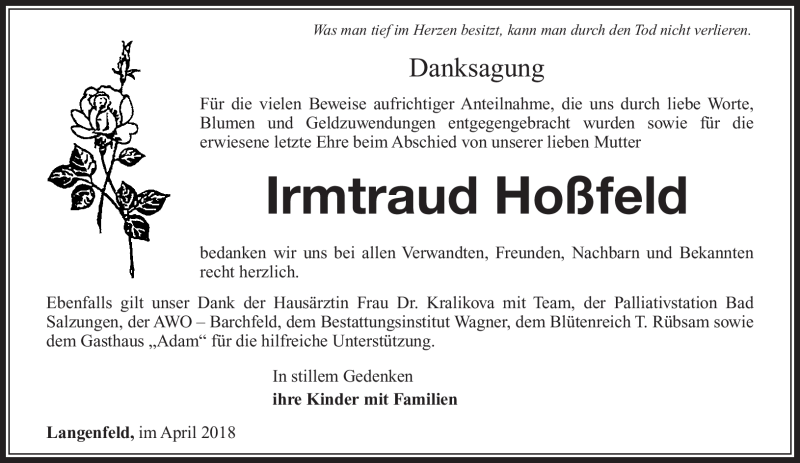 Was man tief im Herzen besitzt, kann man durch den Tod nicht verlieren.

Danksagung

Für die vielen Beweise aufrichtiger Anteilnahme, die uns durch liebe Worte, Blumen und Geldzuwendungen entgegengebracht wurden sowie für die erwiesene letzte Ehre beim Abschied von unserer lieben Mutter

Irmtraud Hoßfeld

bedanken wir uns bei allen Verwandten, Freunden, Nachbarn und Bekannten recht herzlich.

Ebenfalls gilt unser Dank der Hausärztin Frau Dr. Kralikova mit Team, der Palliativstation Bad Salzungen, der AWO – Barchfeld, dem Bestattungsinstitut Wagner, dem Blütenreich T. Rübsam sowie dem Gasthaus „Adam“ für die hilfreiche Unterstützung.

In stillem Gedenken
ihre Kinder mit Familien

Langenfeld, im April 2018